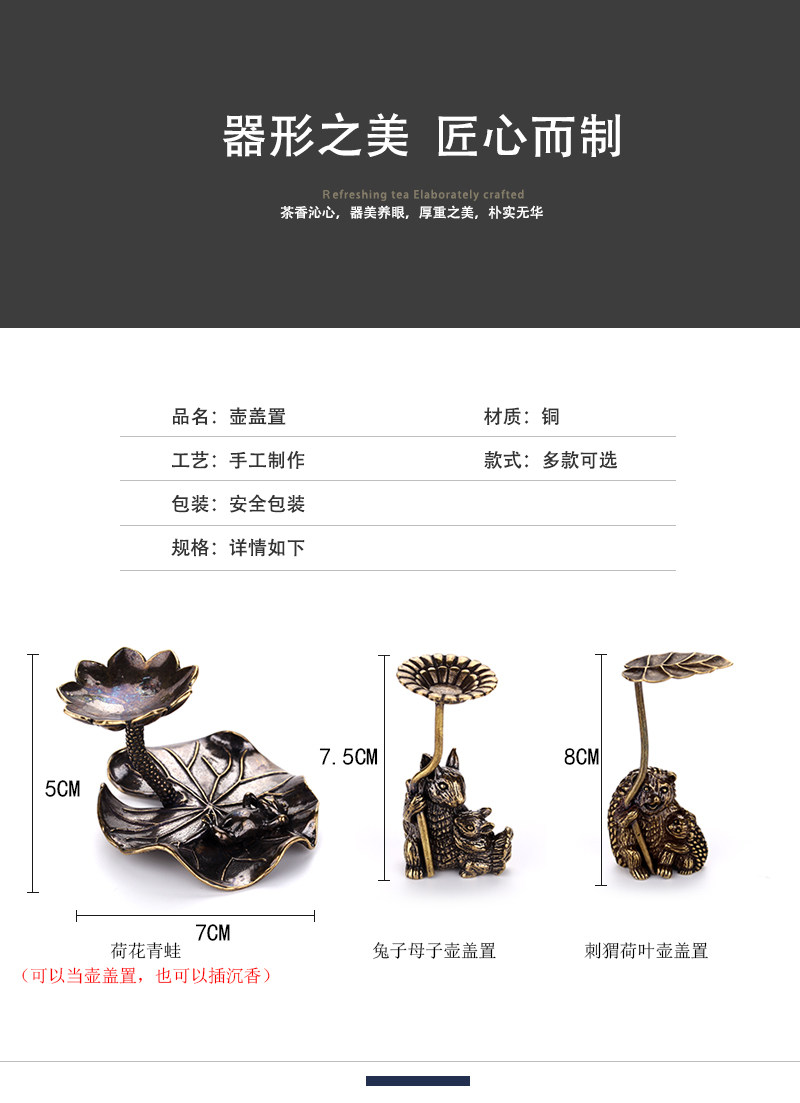 器形之美 匠心而制

Refreshing tea Elaborately crafted
茶香沁心，器美养眼，厚重之美，朴实无华

品名：壶盖置 材质：铜
工艺：手工制作 款式：多款可选
包装：安全包装
规格：详情如下

5CM
7CM
荷花青蛙
（可以当壶盖置，也可以插沉香）

7.5CM
兔子母子壶盖置

8CM
刺猬荷叶壶盖置